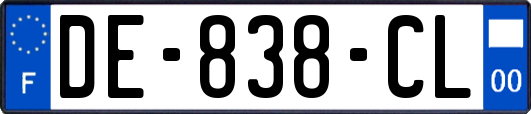 F
DE-838-CL
00